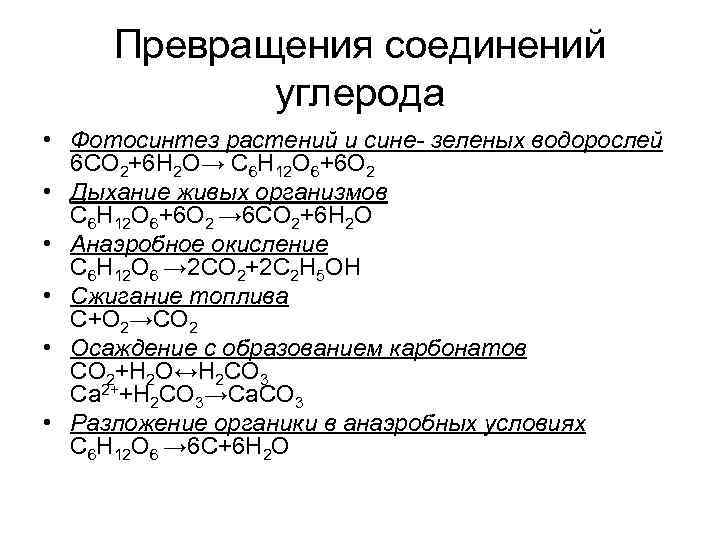 Превращения соединений углерода

• Фотосинтез растений и сине- зеленых водорослей
$6CO_2+6H_2O \rightarrow C_6H_{12}O_6+6O_2$

• Дыхание живых организмов
$C_6H_{12}O_6+6O_2 \rightarrow 6CO_2+6H_2O$

• Анаэробное окисление
$C_6H_{12}O_6 \rightarrow 2CO_2+2C_2H_5OH$

• Сжигание топлива
$C+O_2 \rightarrow CO_2$

• Осаждение с образованием карбонатов
$CO_2+H_2O \leftrightarrow H_2CO_3$
$Ca^{2+}+H_2CO_3 \rightarrow CaCO_3$

• Разложение органики в анаэробных условиях
$C_6H_{12}O_6 \rightarrow 6C+6H_2O$